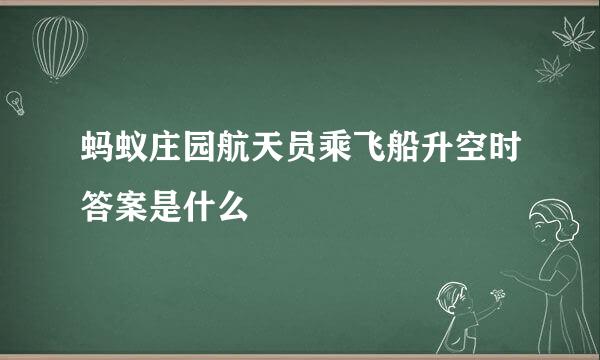 蚂蚁庄园航天员乘飞船升空时答案是什么